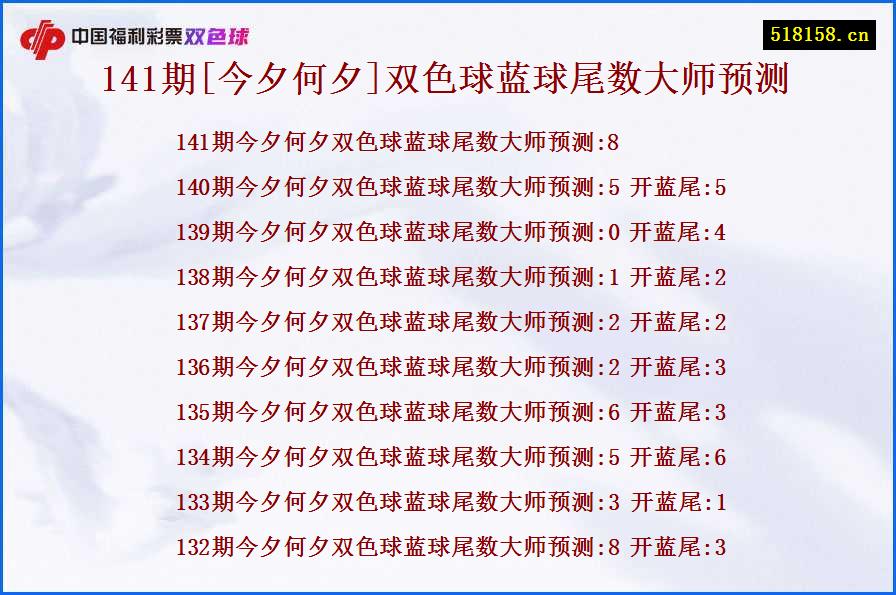 中国福利彩票双色球

518158.cn

141期[今夕何夕]双色球蓝球尾数大师预测

141期今夕何夕双色球蓝球尾数大师预测:8
140期今夕何夕双色球蓝球尾数大师预测:5 开蓝尾:5
139期今夕何夕双色球蓝球尾数大师预测:0 开蓝尾:4
138期今夕何夕双色球蓝球尾数大师预测:1 开蓝尾:2
137期今夕何夕双色球蓝球尾数大师预测:2 开蓝尾:2
136期今夕何夕双色球蓝球尾数大师预测:2 开蓝尾:3
135期今夕何夕双色球蓝球尾数大师预测:6 开蓝尾:3
134期今夕何夕双色球蓝球尾数大师预测:5 开蓝尾:6
133期今夕何夕双色球蓝球尾数大师预测:3 开蓝尾:1
132期今夕何夕双色球蓝球尾数大师预测:8 开蓝尾:3